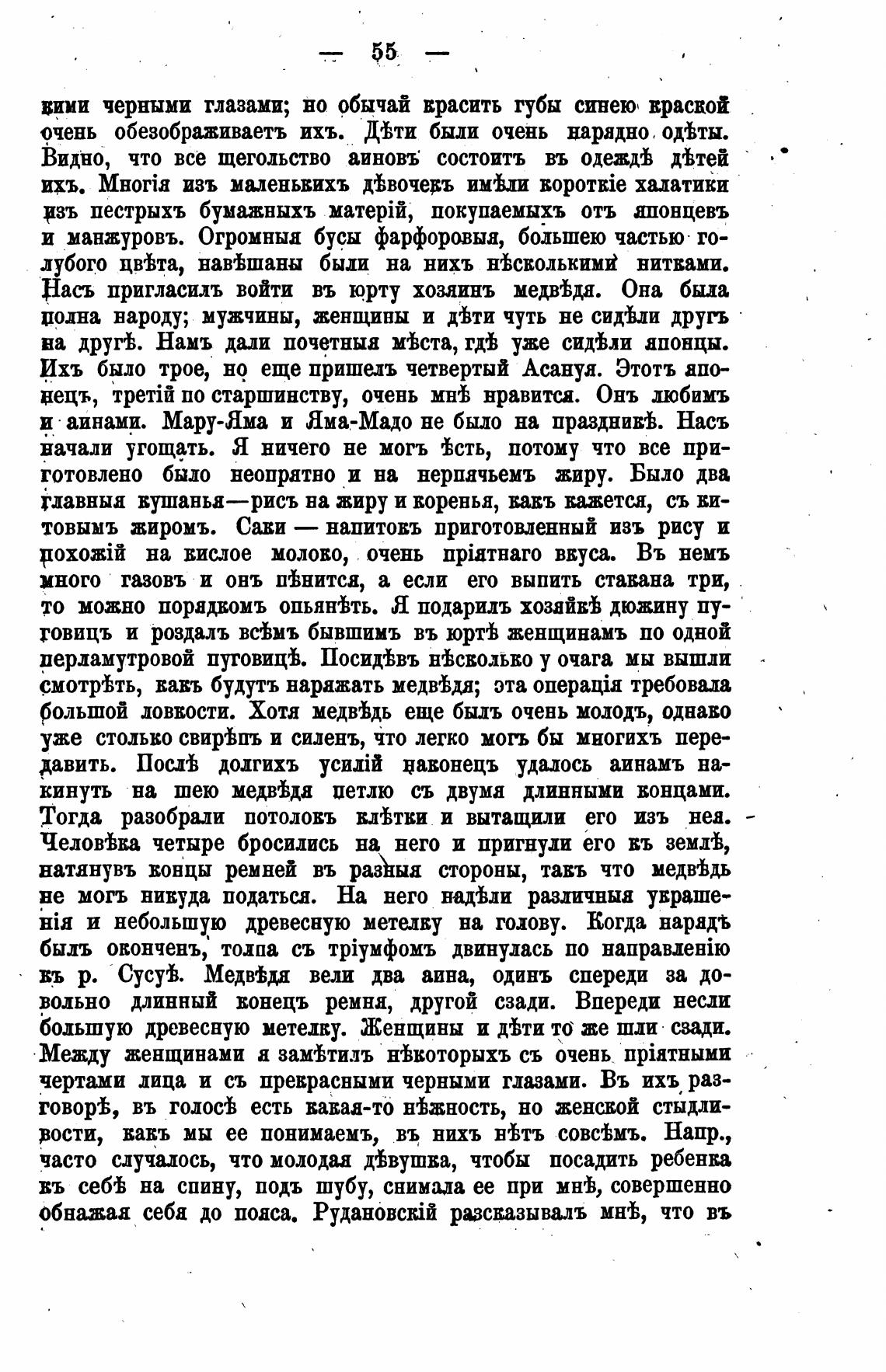 — 55 —

кими черными глазами; но обычай красить губы синею краской очень обезображиваетъ ихъ. Дѣти были очень нарядно одѣты. Видно, что все щегольство аиновъ состоитъ въ одеждѣ дѣтей ихъ. Многія изъ маленькихъ дѣвочекъ имѣли короткіе халатики изъ пестрыхъ бумажныхъ матерій, покупаемыхъ отъ японцевъ и манжуровъ. Огромныя бусы фарфоровыя, большею частью голубого цвѣта, навѣшаны были на нихъ нѣсколькими нитками. Насъ пригласилъ войти въ юрту хозяинъ медвѣдя. Она была полна народу; мужчины, женщины и дѣти чуть не сидѣли другъ на другѣ. Намъ дали почетныя мѣста, гдѣ уже сидѣли японцы. Ихъ было трое, но еще пришелъ четвертый Асануя. Этотъ японецъ, третій по старшинству, очень мнѣ нравится. Онъ любимъ и аинами. Мару-Яма и Яма-Мадо не было на праздникѣ. Насъ начали угощать. Я ничего не могъ ѣсть, потому что все приготовлено было неопрятно и на нерпячьемъ жиру. Было два главныя кушанья—рисъ на жиру и коренья, какъ кажется, съ китовымъ жиромъ. Саки — напитокъ приготовленный изъ рису и похожій на кислое молоко, очень пріятнаго вкуса. Въ немъ много газовъ и онъ пѣнится, а если его выпить стакана три, то можно порядкомъ опьянѣть. Я подарилъ хозяйкѣ дюжину пуговицъ и роздалъ всѣмъ бывшимъ въ юртѣ женщинамъ по одной перламутровой пуговицѣ. Посидѣвъ нѣсколько у очага мы вышли смотрѣть, какъ будутъ наряжать медвѣдя; эта операція требовала большой ловкости. Хотя медвѣдь еще былъ очень молодъ, однако уже столько свирѣпъ и силенъ, что легко могъ бы многихъ передавить. Послѣ долгихъ усилій наконецъ удалось аинамъ накинуть на шею медвѣдя петлю съ двумя длинными концами. Тогда разобрали потолокъ клѣтки и вытащили его изъ нея. Человѣка четыре бросились на него и пригнули его къ землѣ, натянувъ концы ремней въ разныя стороны, такъ что медвѣдь не могъ никуда податься. На него надѣли различныя украшенія и небольшую древесную метелку на голову. Когда нарядъ былъ оконченъ, толпа съ тріумфомъ двинулась по направленію къ р. Сусуѣ. Медвѣдя вели два аина, одинъ спереди за довольно длинный конецъ ремня, другой сзади. Впереди несли большую древесную метелку. Женщины и дѣти то же шли сзади. Между женщинами я замѣтилъ нѣкоторыхъ съ очень пріятными чертами лица и съ прекрасными черными глазами. Въ ихъ разговорѣ, въ голосѣ есть какая-то нѣжность, но женской стыдливости, какъ мы ее понимаемъ, въ нихъ нѣтъ совсѣмъ. Напр., часто случалось, что молодая дѣвушка, чтобы посадить ребенка къ себѣ на спину, подъ шубу, снимала ее при мнѣ, совершенно обнажая себя до пояса. Рудановскій разсказывалъ мнѣ, что въ